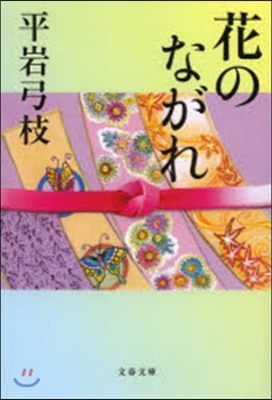 花のながれ

平岩弓枝

文春文庫